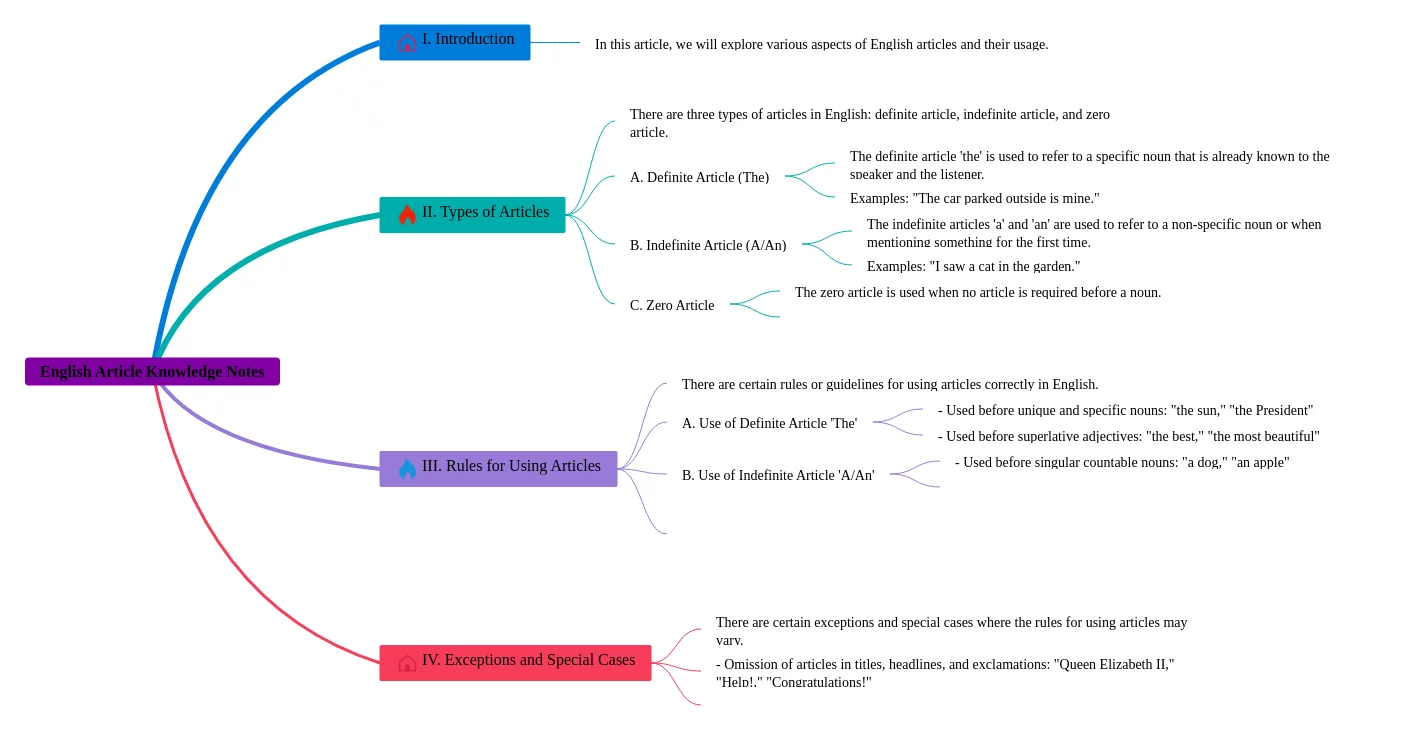 English Article Knowledge Notes

I. Introduction

In this article, we will explore various aspects of English articles and their usage.

II. Types of Articles

There are three types of articles in English: definite article, indefinite article, and zero article.

A. Definite Article (The)

The definite article 'the' is used to refer to a specific noun that is already known to the speaker and the listener.

Examples: "The car parked outside is mine."

B. Indefinite Article (A/An)

The indefinite articles 'a' and 'an' are used to refer to a non-specific noun or when mentioning something for the first time.

Examples: "I saw a cat in the garden."

C. Zero Article

The zero article is used when no article is required before a noun.

III. Rules for Using Articles

There are certain rules or guidelines for using articles correctly in English.

A. Use of Definite Article 'The'

- Used before unique and specific nouns: "the sun," "the President"

- Used before superlative adjectives: "the best," "the most beautiful"

B. Use of Indefinite Article 'A/An'

- Used before singular countable nouns: "a dog," "an apple"

IV. Exceptions and Special Cases

There are certain exceptions and special cases where the rules for using articles may vary.

- Omission of articles in titles, headlines, and exclamations: "Queen Elizabeth II," "Help!," "Congratulations!"